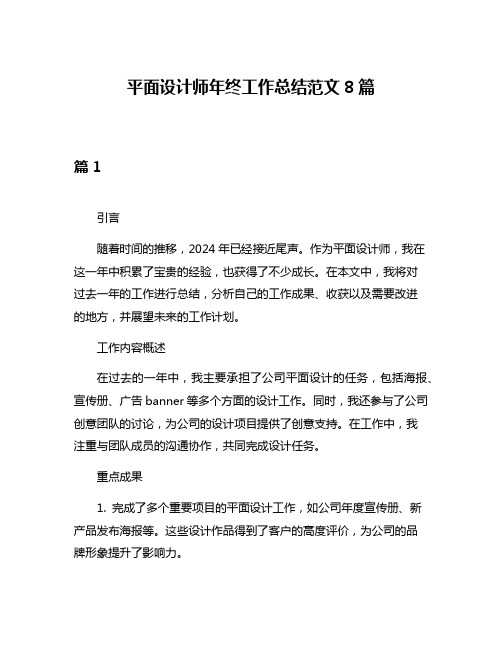 平面设计师年终工作总结范文 8 篇

篇 1

引言

随着时间的推移，2024 年已经接近尾声。作为平面设计师，我在这一年中积累了宝贵的经验，也获得了不少成长。在本文中，我将对过去一年的工作进行总结，分析自己的工作成果、收获以及需要改进的地方，并展望未来的工作计划。

工作内容概述

在过去的一年中，我主要承担了公司平面设计的任务，包括海报、宣传册、广告 banner 等多个方面的设计工作。同时，我还参与了公司创意团队的讨论，为公司的设计项目提供了创意支持。在工作中，我注重与团队成员的沟通协作，共同完成设计任务。

重点成果

1. 完成了多个重要项目的平面设计工作，如公司年度宣传册、新产品发布海报等。这些设计作品得到了客户的高度评价，为公司的品牌形象提升了影响力。